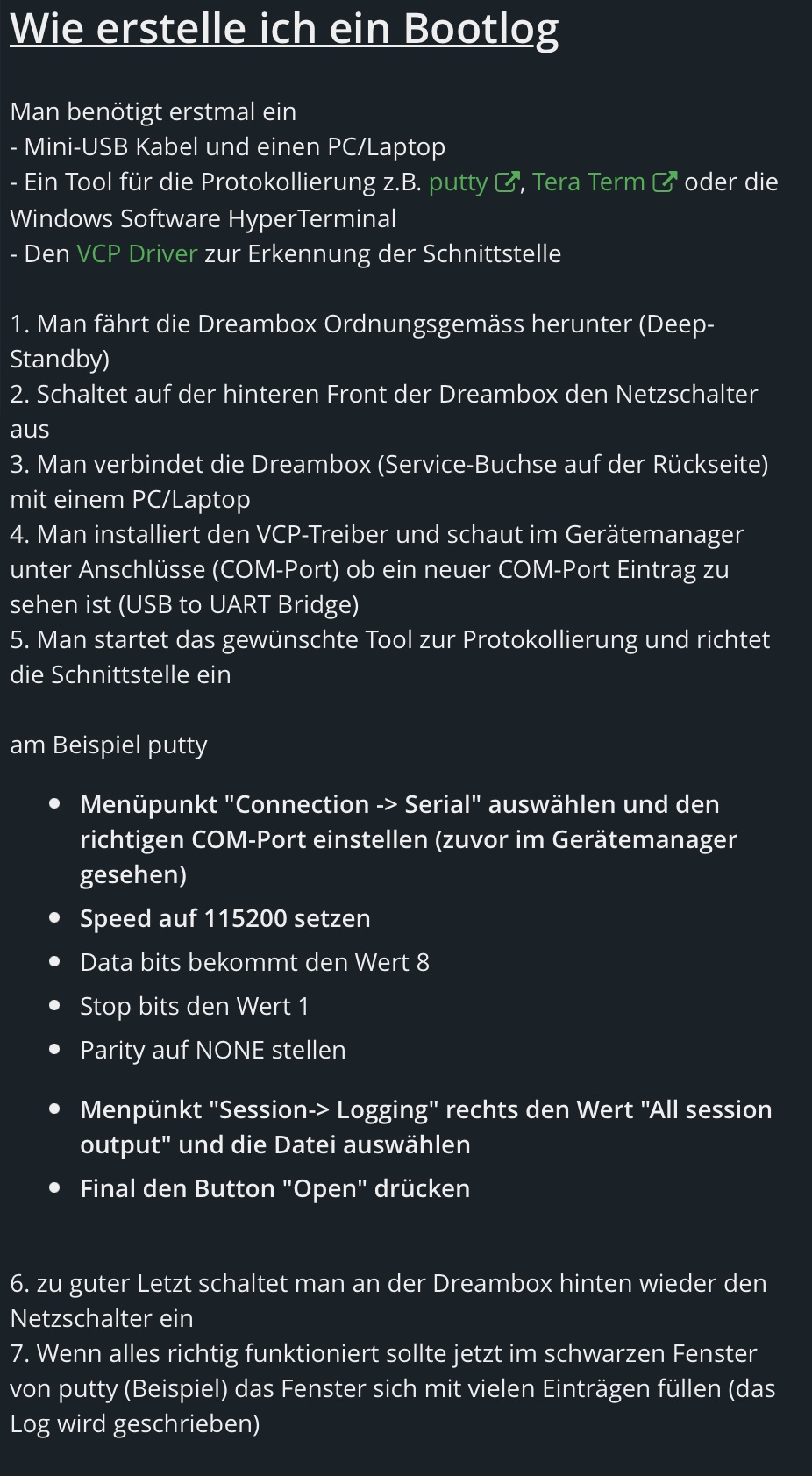 Wie erstelle ich ein Bootlog

Man benötigt erstmal ein
- Mini-USB Kabel und einen PC/Laptop
- Ein Tool für die Protokollierung z.B. putty, Tera Term oder die Windows Software HyperTerminal
- Den VCP Driver zur Erkennung der Schnittstelle

1. Man fährt die Dreambox Ordnungsgemäss herunter (Deep-Standby)
2. Schaltet auf der hinteren Front der Dreambox den Netzschalter aus
3. Man verbindet die Dreambox (Service-Buchse auf der Rückseite) mit einem PC/Laptop
4. Man installiert den VCP-Treiber und schaut im Gerätemanager unter Anschlüsse (COM-Port) ob ein neuer COM-Port Eintrag zu sehen ist (USB to UART Bridge)
5. Man startet das gewünschte Tool zur Protokollierung und richtet die Schnittstelle ein

am Beispiel putty

- Menüpunkt "Connection -> Serial" auswählen und den richtigen COM-Port einstellen (zuvor im Gerätemanager gesehen)
- Speed auf 115200 setzen
- Data bits bekommt den Wert 8
- Stop bits den Wert 1
- Parity auf NONE stellen

- Menpünkt "Session-> Logging" rechts den Wert "All session output" und die Datei auswählen
- Final den Button "Open" drücken

6. zu guter Letzt schaltet man an der Dreambox hinten wieder den Netzschalter ein
7. Wenn alles richtig funktioniert sollte jetzt im schwarzen Fenster von putty (Beispiel) das Fenster sich mit vielen Einträgen füllen (das Log wird geschrieben)